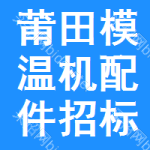 莆田模温机配件招标